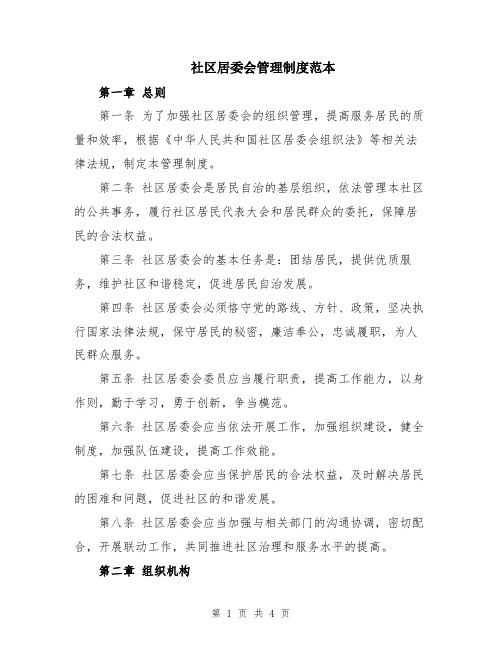 社区居委会管理制度范本

第一章 总则

第一条 为了加强社区居委会的组织管理，提高服务居民的质量和效率，根据《中华人民共和国社区居委会组织法》等相关法律法规，制定本管理制度。

第二条 社区居委会是居民自治的基层组织，依法管理本社区的公共事务，履行社区居民代表大会和居民群众的委托，保障居民的合法权益。

第三条 社区居委会的基本任务是：团结居民，提供优质服务，维护社区和谐稳定，促进居民自治发展。

第四条 社区居委会必须恪守党的路线、方针、政策，坚决执行国家法律法规，保守居民的秘密，廉洁奉公，忠诚履职，为人民群众服务。

第五条 社区居委会委员应当履行职责，提高工作能力，以身作则，勤于学习，勇于创新，争当模范。

第六条 社区居委会应当依法开展工作，加强组织建设，健全制度，加强队伍建设，提高工作效能。

第七条 社区居委会应当保护居民的合法权益，及时解决居民的困难和问题，促进社区的和谐发展。

第八条 社区居委会应当加强与相关部门的沟通协调，密切配合，开展联动工作，共同推进社区治理和服务水平的提高。

第二章 组织机构

第 1 页 共 4 页